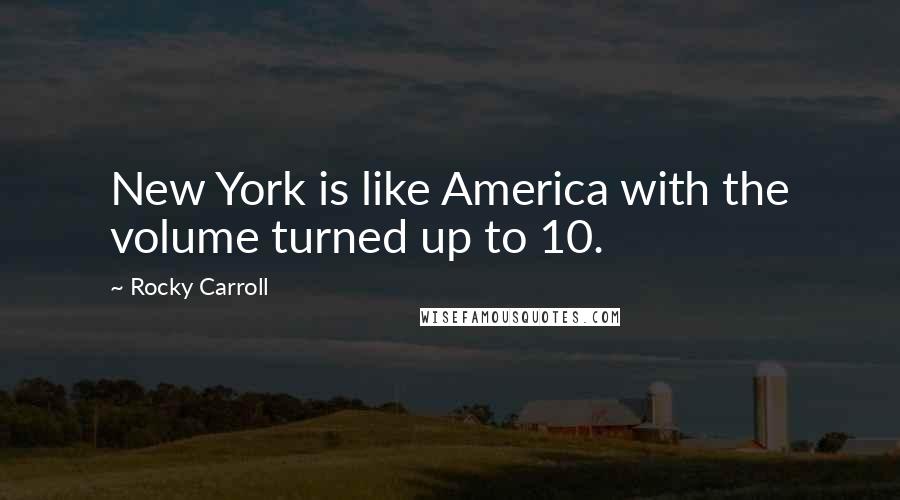 New York is like America with the volume turned up to 10.

~ Rocky Carroll

WISEFAMOUSQUOTES.COM